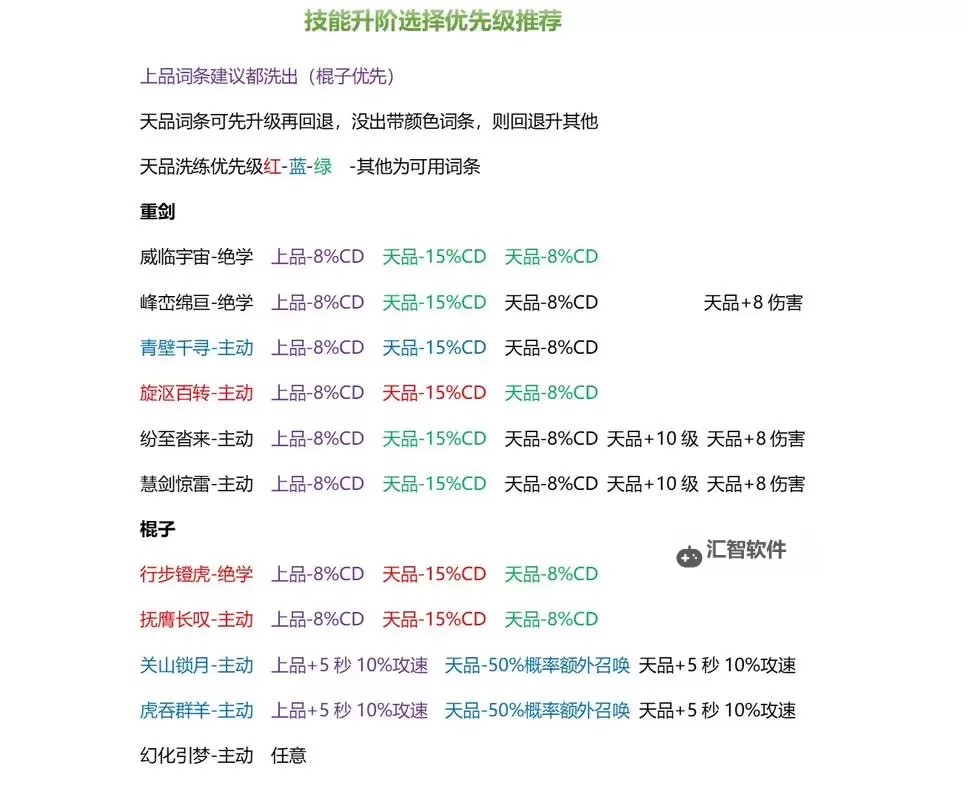 技能升阶选择优先级推荐

上品词条建议都洗出（棍子优先）

天品词条可先升级再回退，没出带颜色词条，则回退升其他

天品洗练优先级红-蓝-绿 -其他为可用词条

重剑

威临宇宙-绝学 上品-8%CD 天品-15%CD 天品-8%CD

峰峦绵亘-绝学 上品-8%CD 天品-15%CD 天品-8%CD 天品+8 伤害

青壁千寻-主动 上品-8%CD 天品-15%CD 天品-8%CD

旋沤百转-主动 上品-8%CD 天品-15%CD 天品-8%CD

纷至沓来-主动 上品-8%CD 天品-15%CD 天品-8%CD 天品+10 级 天品+8 伤害

慧剑惊雷-主动 上品-8%CD 天品-15%CD 天品-8%CD 天品+10 级 天品+8 伤害

棍子

汇智软件

行步镫虎-绝学 上品-8%CD 天品-15%CD 天品-8%CD

抚膺长叹-主动 上品-8%CD 天品-15%CD 天品-8%CD

关山锁月-主动 上品+5 秒 10%攻速 天品-50%概率额外召唤 天品+5 秒 10%攻速

虎吞群羊-主动 上品+5 秒 10%攻速 天品-50%概率额外召唤 天品+5 秒 10%攻速

幻化引梦-主动 任意